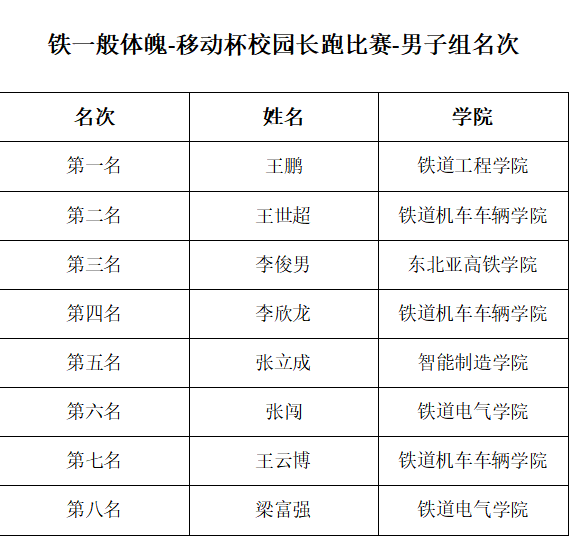 铁一般体魄-移动杯校园长跑比赛-男子组名次

| 名次 | 姓名 | 学院 |
|---|---|---|
| 第一名 | 王鹏 | 铁道工程学院 |
| 第二名 | 王世超 | 铁道机车车辆学院 |
| 第三名 | 李俊男 | 东北亚高铁学院 |
| 第四名 | 李欣龙 | 铁道机车车辆学院 |
| 第五名 | 张立成 | 智能制造学院 |
| 第六名 | 张闯 | 铁道电气学院 |
| 第七名 | 王云博 | 铁道机车车辆学院 |
| 第八名 | 梁富强 | 铁道电气学院 |